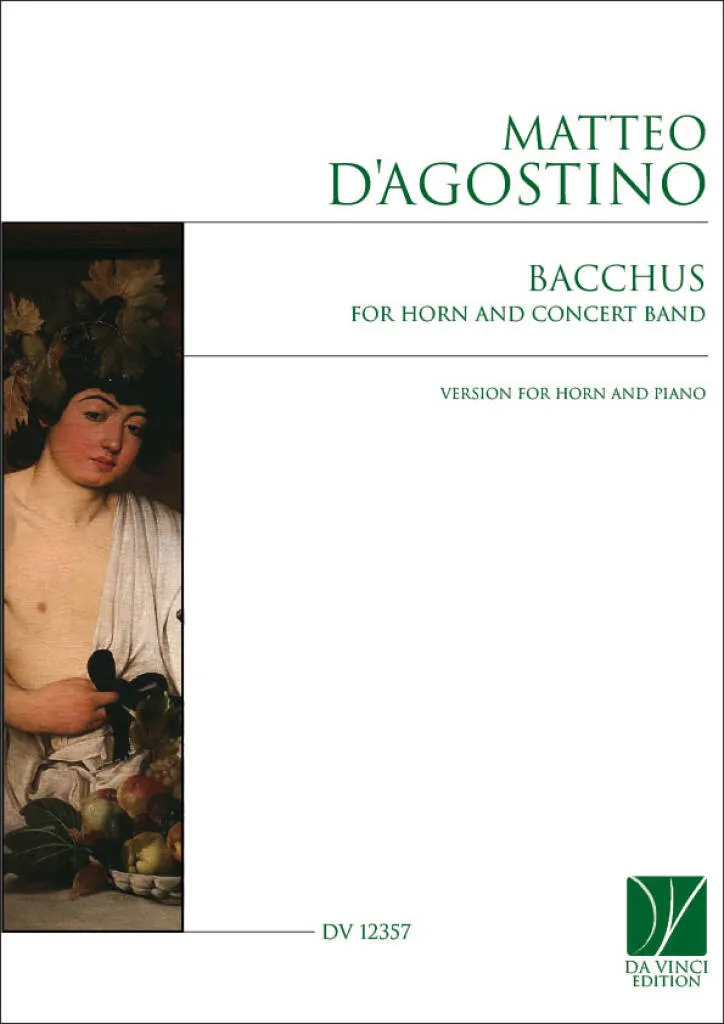 MATTEO
D'AGOSTINO

BACCHUS
FOR HORN AND CONCERT BAND

VERSION FOR HORN AND PIANO

DV 12357

DA VINCI
EDITION